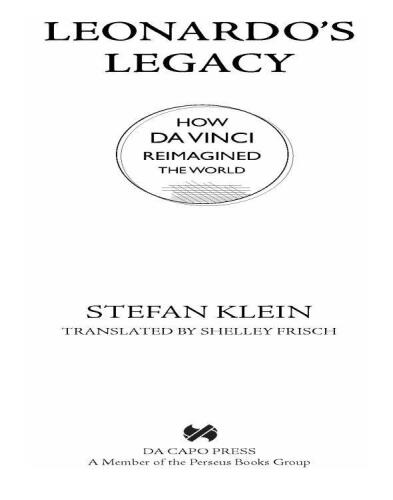 LEONARDO'S LEGACY

HOW DA VINCI REIMAGINED THE WORLD

STEFAN KLEIN

TRANSLATED BY SHELLEY FRISCH

DA CAPO PRESS
A Member of the Perseus Books Group